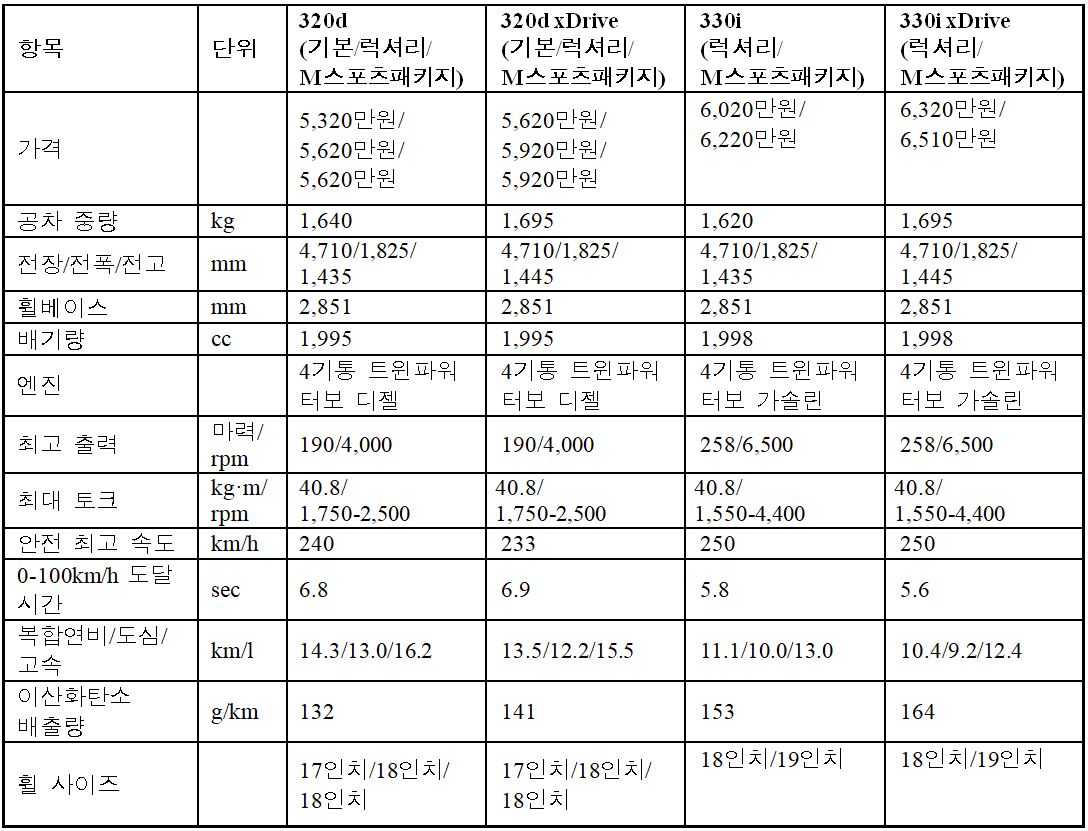 | 항목 | 단위 | 320d (기본/럭셔리/ M스포츠패키지) | 320d xDrive (기본/럭셔리/ M스포츠패키지) | 330i (럭셔리/ M스포츠패키지) | 330i xDrive (럭셔리/ M스포츠패키지) |
|---|---|---|---|---|---|
| 가격 | | 5,320만원/ 5,620만원/ 5,620만원 | 5,620만원/ 5,920만원/ 5,920만원 | 6,020만원/ 6,220만원 | 6,320만원/ 6,510만원 |
| 공차 중량 | kg | 1,640 | 1,695 | 1,620 | 1,695 |
| 전장/전폭/전고 | mm | 4,710/1,825/ 1,435 | 4,710/1,825/ 1,445 | 4,710/1,825/ 1,435 | 4,710/1,825/ 1,445 |
| 휠베이스 | mm | 2,851 | 2,851 | 2,851 | 2,851 |
| 배기량 | cc | 1,995 | 1,995 | 1,998 | 1,998 |
| 엔진 | | 4기통 트윈파워 터보 디젤 | 4기통 트윈파워 터보 디젤 | 4기통 트윈파워 터보 가솔린 | 4기통 트윈파워 터보 가솔린 |
| 최고 출력 | 마력/ rpm | 190/4,000 | 190/4,000 | 258/6,500 | 258/6,500 |
| 최대 토크 | kg·m/ rpm | 40.8/ 1,750-2,500 | 40.8/ 1,750-2,500 | 40.8/ 1,550-4,400 | 40.8/ 1,550-4,400 |
| 안전 최고 속도 | km/h | 240 | 233 | 250 | 250 |
| 0-100km/h 도달 시간 | sec | 6.8 | 6.9 | 5.8 | 5.6 |
| 복합연비/도심/ 고속 | km/l | 14.3/13.0/16.2 | 13.5/12.2/15.5 | 11.1/10.0/13.0 | 10.4/9.2/12.4 |
| 이산화탄소 배출량 | g/km | 132 | 141 | 153 | 164 |
| 휠 사이즈 | | 17인치/18인치/ 18인치 | 17인치/18인치/ 18인치 | 18인치/19인치 | 18인치/19인치 |